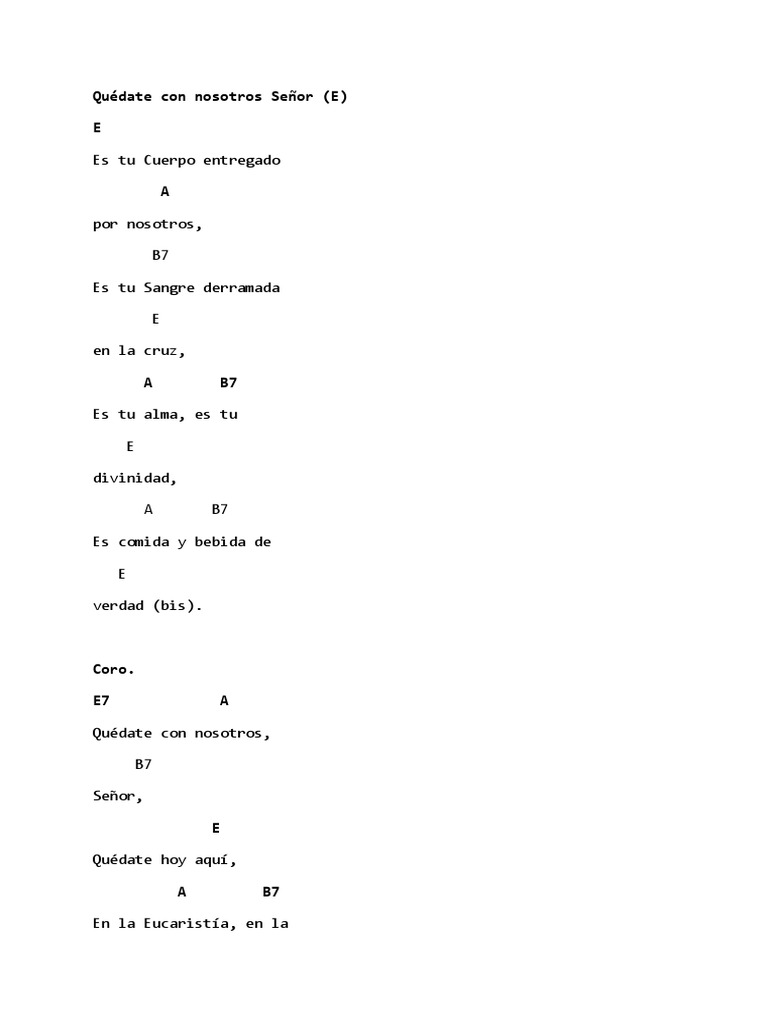 Quédate con nosotros Señor (E)

E

Es tu Cuerpo entregado

A

por nosotros,

B7

Es tu Sangre derramada

E

en la cruz,

A B7

Es tu alma, es tu

E

divinidad,

A B7

Es comida y bebida de

E

verdad (bis).

Coro.

E7 A

Quédate con nosotros,

B7

Señor,

E

Quédate hoy aquí,

A B7

En la Eucaristía, en la